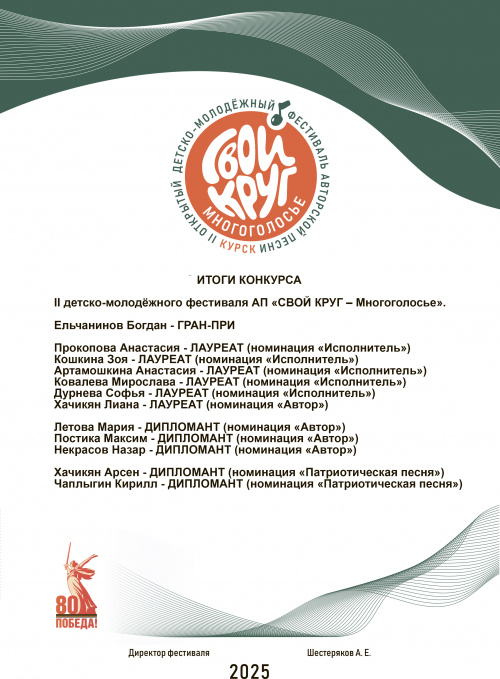 II ОТКРЫТЫЙ ДЕТСКО-МОЛОДЁЖНЫЙ ФЕСТИВАЛЬ АВТОРСКОЙ ПЕСНИ
СВОЙ КРУГ
МНОГОГОЛОСЬЕ
КУРСК

ИТОГИ КОНКУРСА

II детско-молодёжного фестиваля АП «СВОЙ КРУГ – Многоголосье».

Ельчанинов Богдан - ГРАН-ПРИ

Прокопова Анастасия - ЛАУРЕАТ (номинация «Исполнитель»)
Кошкина Зоя - ЛАУРЕАТ (номинация «Исполнитель»)
Артамошкина Анастасия - ЛАУРЕАТ (номинация «Исполнитель»)
Ковалева Мирослава - ЛАУРЕАТ (номинация «Исполнитель»)
Дурнева Софья - ЛАУРЕАТ (номинация «Исполнитель»)
Хачикян Лиана - ЛАУРЕАТ (номинация «Автор»)

Летова Мария - ДИПЛОМАНТ (номинация «Автор»)
Постика Максим - ДИПЛОМАНТ (номинация «Автор»)
Некрасов Назар - ДИПЛОМАНТ (номинация «Автор»)

Хачикян Арсен - ДИПЛОМАНТ (номинация «Патриотическая песня»)
Чаплыгин Кирилл - ДИПЛОМАНТ (номинация «Патриотическая песня»)

80 ПОБЕДА!

Директор фестиваля

Шестеряков А. Е.

2025